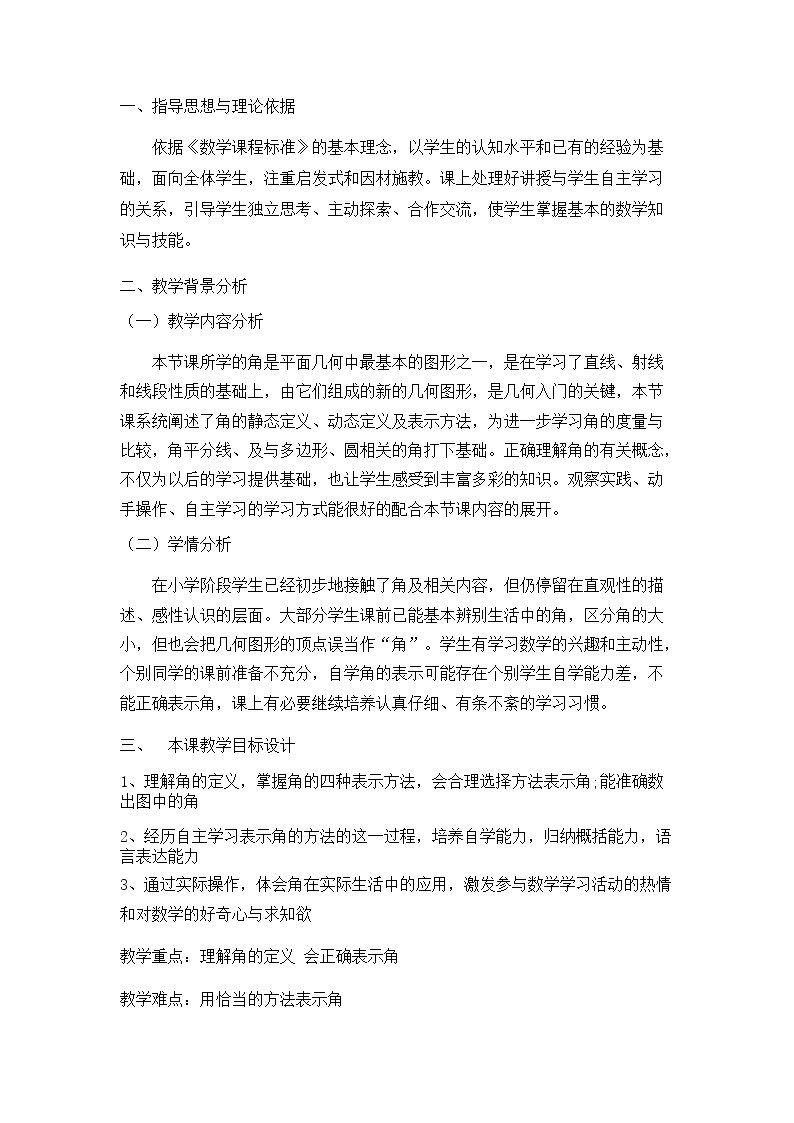 一、指导思想与理论依据

依据《数学课程标准》的基本理念，以学生的认知水平和已有的经验为基础，面向全体学生，注重启发式和因材施教。课上处理好讲授与学生自主学习的关系，引导学生独立思考、主动探索、合作交流，使学生掌握基本的数学知识与技能。

二、教学背景分析

（一）教学内容分析

本节课所学的角是平面几何中最基本的图形之一，是在学习了直线、射线和线段性质的基础上，由它们组成的新的几何图形，是几何入门的关键，本节课系统阐述了角的静态定义、动态定义及表示方法，为进一步学习角的度量与比较，角平分线、及与多边形、圆相关的角打下基础。正确理解角的有关概念，不仅为以后的学习提供基础，也让学生感受到丰富多彩的知识。观察实践、动手操作、自主学习的学习方式能很好的配合本节课内容的展开。

（二）学情分析

在小学阶段学生已经初步地接触了角及相关内容，但仍停留在直观性的描述、感性认识的层面。大部分学生课前已能基本辨别生活中的角，区分角的大小，但也会把几何图形的顶点误当作“角”。学生有学习数学的兴趣和主动性，个别同学的课前准备不充分，自学角的表示可能存在个别学生自学能力差，不能正确表示角，课上有必要继续培养认真仔细、有条不紊的学习习惯。

三、 本课教学目标设计

1、理解角的定义，掌握角的四种表示方法，会合理选择方法表示角;能准确数出图中的角

2、经历自主学习表示角的方法的这一过程，培养自学能力，归纳概括能力，语言表达能力

3、通过实际操作，体会角在实际生活中的应用，激发参与数学学习活动的热情和对数学的好奇心与求知欲

教学重点：理解角的定义 会正确表示角

教学难点：用恰当的方法表示角